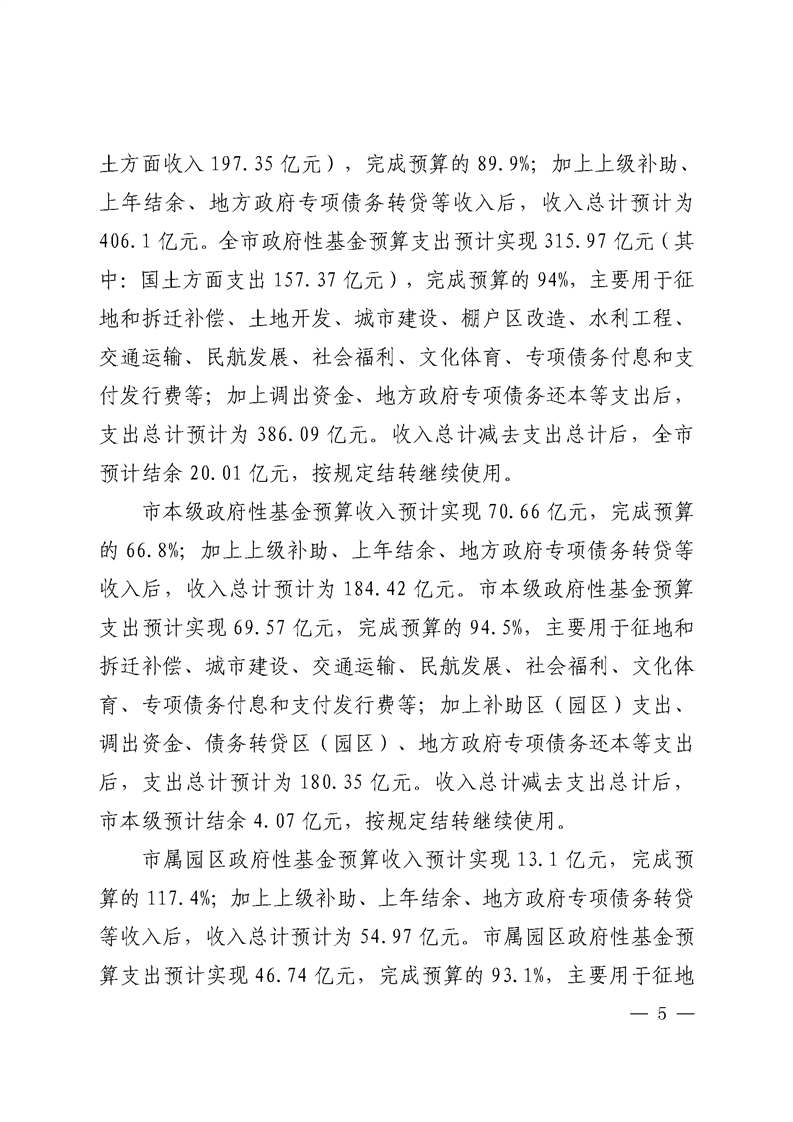 土方面收入 197.35 亿元），完成预算的 89.9%；加上上级补助、上年结余、地方政府专项债务转贷等收入后，收入总计预计为 406.1 亿元。全市政府性基金预算支出预计实现 315.97 亿元（其中：国土方面支出 157.37 亿元），完成预算的 94%，主要用于征地和拆迁补偿、土地开发、城市建设、棚户区改造、水利工程、交通运输、民航发展、社会福利、文化体育、专项债务付息和支付发行费等；加上调出资金、地方政府专项债务还本等支出后，支出总计预计为 386.09 亿元。收入总计减去支出总计后，全市预计结余 20.01 亿元，按规定结转继续使用。

市本级政府性基金预算收入预计实现 70.66 亿元，完成预算的 66.8%；加上上级补助、上年结余、地方政府专项债务转贷等收入后，收入总计预计为 184.42 亿元。市本级政府性基金预算支出预计实现 69.57 亿元，完成预算的 94.5%，主要用于征地和拆迁补偿、城市建设、交通运输、民航发展、社会福利、文化体育、专项债务付息和支付发行费等；加上补助区（园区）支出、调出资金、债务转贷区（园区）、地方政府专项债务还本等支出后，支出总计预计为 180.35 亿元。收入总计减去支出总计后，市本级预计结余 4.07 亿元，按规定结转继续使用。

市属园区政府性基金预算收入预计实现 13.1 亿元，完成预算的 117.4%；加上上级补助、上年结余、地方政府专项债务转贷等收入后，收入总计预计为 54.97 亿元。市属园区政府性基金预算支出预计实现 46.74 亿元，完成预算的 93.1%，主要用于征地

— 5 —